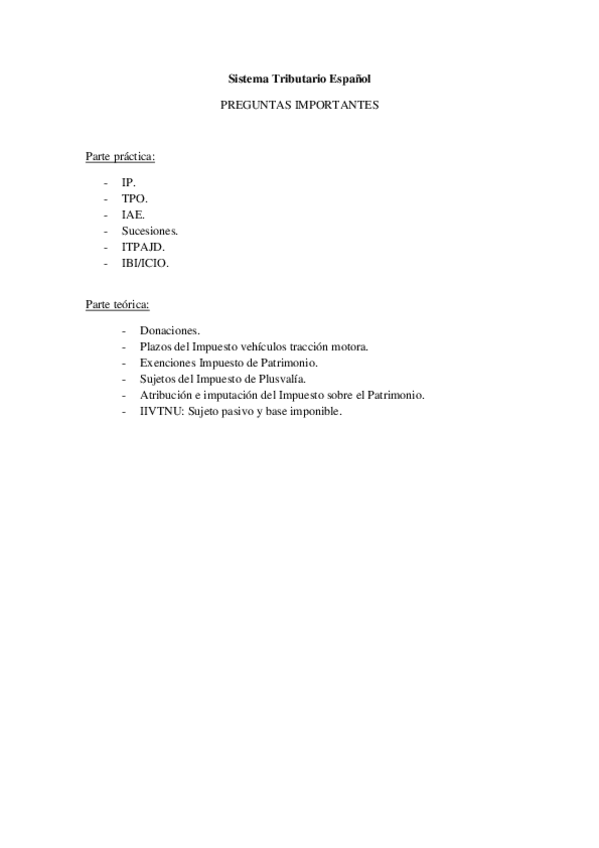 Sistema Tributario Español

PREGUNTAS IMPORTANTES

Parte práctica:

- IP.
- TPO.
- IAE.
- Sucesiones.
- ITPAJD.
- IBI/ICIO.

Parte teórica:

- Donaciones.
- Plazos del Impuesto vehículos tracción motora.
- Exenciones Impuesto de Patrimonio.
- Sujetos del Impuesto de Plusvalía.
- Atribución e imputación del Impuesto sobre el Patrimonio.
- IIVTNU: Sujeto pasivo y base imponible.